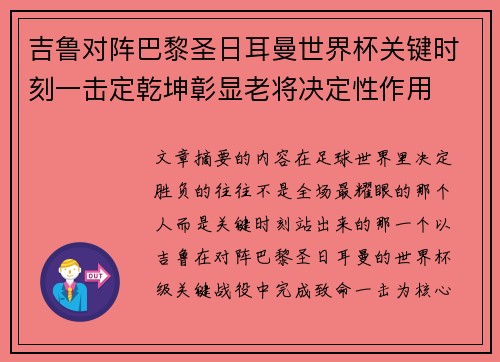 吉鲁对阵巴黎圣日耳曼世界杯关键时刻一击定乾坤彰显老将决定性作用

文章摘要的内容在足球世界里决定胜负的往往不是全场最耀眼的那个人而是关键时刻站出来的那一个以吉鲁在对阵巴黎圣日耳曼的世界杯级关键战役中完成致命一击为核心

OUT